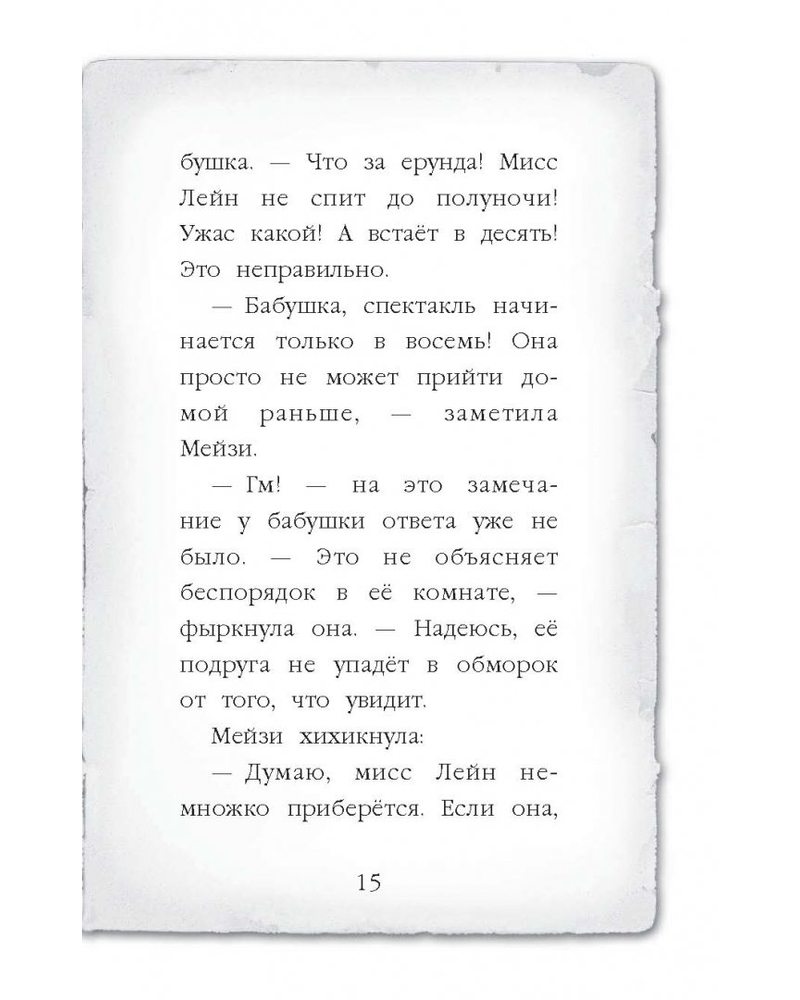 бушка. — Что за ерунда! Мисс Лейн не спит до полуночи! Ужас какой! А встаёт в десять! Это неправильно.

— Бабушка, спектакль начинается только в восемь! Она просто не может прийти домой раньше, — заметила Мейзи.

— Гм! — на это замечание у бабушки ответа уже не было. — Это не объясняет беспорядок в её комнате, — фыркнула она. — Надеюсь, её подруга не упадёт в обморок от того, что увидит.

Мейзи хихикнула:

— Думаю, мисс Лейн немножко приберётся. Если она,

15